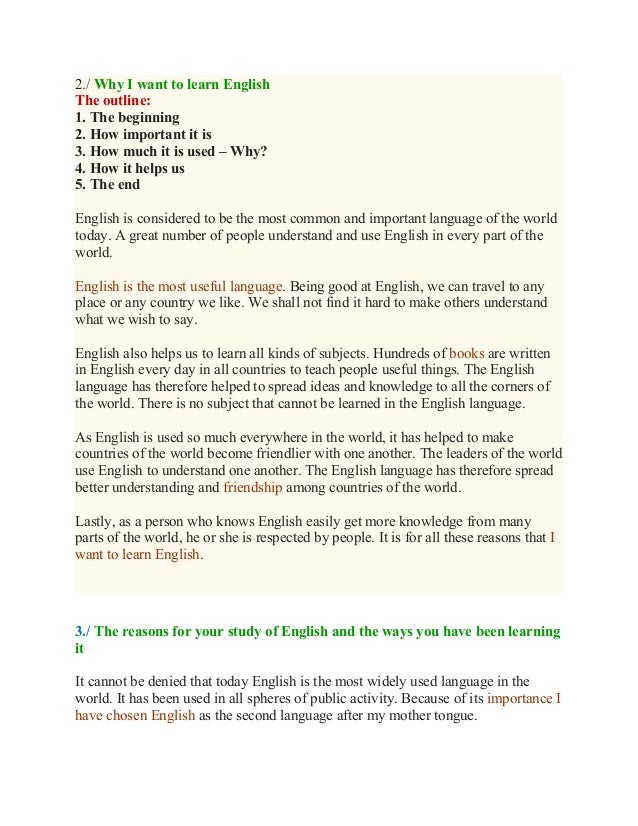 2./ Why I want to learn English
The outline:
1. The beginning
2. How important it is
3. How much it is used – Why?
4. How it helps us
5. The end

English is considered to be the most common and important language of the world today. A great number of people understand and use English in every part of the world.

English is the most useful language. Being good at English, we can travel to any place or any country we like. We shall not find it hard to make others understand what we wish to say.

English also helps us to learn all kinds of subjects. Hundreds of books are written in English every day in all countries to teach people useful things. The English language has therefore helped to spread ideas and knowledge to all the corners of the world. There is no subject that cannot be learned in the English language.

As English is used so much everywhere in the world, it has helped to make countries of the world become friendlier with one another. The leaders of the world use English to understand one another. The English language has therefore spread better understanding and friendship among countries of the world.

Lastly, as a person who knows English easily get more knowledge from many parts of the world, he or she is respected by people. It is for all these reasons that I want to learn English.

3./ The reasons for your study of English and the ways you have been learning it

It cannot be denied that today English is the most widely used language in the world. It has been used in all spheres of public activity. Because of its importance I have chosen English as the second language after my mother tongue.